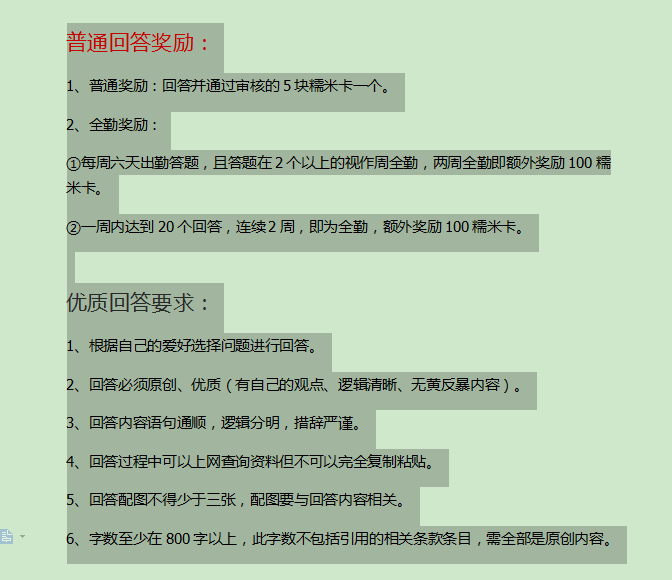 普通回答奖励：

1、普通奖励：回答并通过审核的 5 块糯米卡一个。

2、全勤奖励：

①每周六天出勤答题，且答题在 2 个以上的视作周全勤，两周全勤即额外奖励 100 糯米卡。

②一周内达到 20 个回答，连续 2 周，即为全勤，额外奖励 100 糯米卡。

优质回答要求：

1、根据自己的爱好选择问题进行回答。

2、回答必须原创、优质（有自己的观点、逻辑清晰、无黄反暴内容）。

3、回答内容语句通顺，逻辑分明，措辞严谨。

4、回答过程中可以上网查询资料但不可以完全复制粘贴。

5、回答配图不得少于三张，配图要与回答内容相关。

6、字数至少在 800 字以上，此字数不包括引用的相关条款条目，需全部是原创内容。